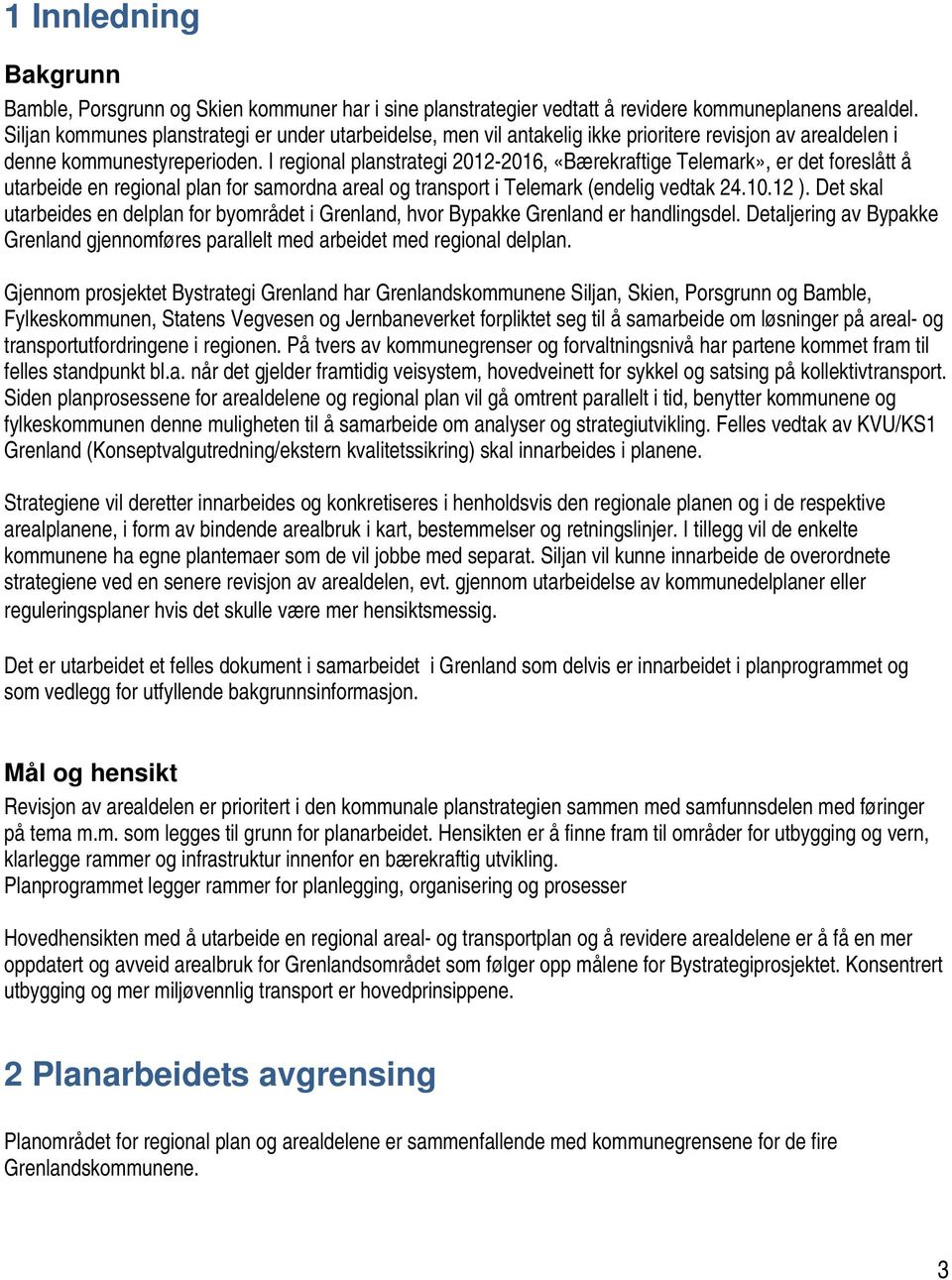 1 Innledning

Bakgrunn

Bamble, Porsgrunn og Skien kommuner har i sine planstrategier vedtatt å revidere kommuneplanens arealdel. Siljan kommunes planstrategi er under utarbeidelse, men vil antakelig ikke prioritere revisjon av arealdelen i denne kommunestyreperioden. I regional planstrategi 2012-2016, «Bærekraftige Telemark», er det foreslått å utarbeide en regional plan for samordna areal og transport i Telemark (endelig vedtak 24.10.12 ). Det skal utarbeides en delplan for byområdet i Grenland, hvor Bypakke Grenland er handlingsdel. Detaljering av Bypakke Grenland gjennomføres parallelt med arbeidet med regional delplan.

Gjennom prosjektet Bystrategi Grenland har Grenlandskommunene Siljan, Skien, Porsgrunn og Bamble, Fylkeskommunen, Statens Vegvesen og Jernbaneverket forpliktet seg til å samarbeide om løsninger på areal- og transportutfordringene i regionen. På tvers av kommunegrenser og forvaltningsnivå har partene kommet fram til felles standpunkt bl.a. når det gjelder framtidig veisystem, hovedveinett for sykkel og satsing på kollektivtransport. Siden planprosessene for arealdelene og regional plan vil gå omtrent parallelt i tid, benytter kommunene og fylkeskommunen denne muligheten til å samarbeide om analyser og strategiutvikling. Felles vedtak av KVU/KS1 Grenland (Konseptvalgutredning/ekstern kvalitetssikring) skal innarbeides i planene.

Strategiene vil deretter innarbeides og konkretiseres i henholdsvis den regionale planen og i de respektive arealplanene, i form av bindende arealbruk i kart, bestemmelser og retningslinjer. I tillegg vil de enkelte kommunene ha egne plantemaer som de vil jobbe med separat. Siljan vil kunne innarbeide de overordnete strategiene ved en senere revisjon av arealdelen, evt. gjennom utarbeidelse av kommunedelplaner eller reguleringsplaner hvis det skulle være mer hensiktsmessig.

Det er utarbeidet et felles dokument i samarbeidet i Grenland som delvis er innarbeidet i planprogrammet og som vedlegg for utfyllende bakgrunnsinformasjon.

Mål og hensikt

Revisjon av arealdelen er prioritert i den kommunale planstrategien sammen med samfunnsdelen med føringer på tema m.m. som legges til grunn for planarbeidet. Hensikten er å finne fram til områder for utbygging og vern, klarlegge rammer og infrastruktur innenfor en bærekraftig utvikling.
Planprogrammet legger rammer for planlegging, organisering og prosesser

Hovedhensikten med å utarbeide en regional areal- og transportplan og å revidere arealdelene er å få en mer oppdatert og avveid arealbruk for Grenlandsområdet som følger opp målene for Bystrategiprosjektet. Konsentrert utbygging og mer miljøvennlig transport er hovedprinsippene.

2 Planarbeidets avgrensing

Planområdet for regional plan og arealdelene er sammenfallende med kommunegrensene for de fire Grenlandskommunene.

3